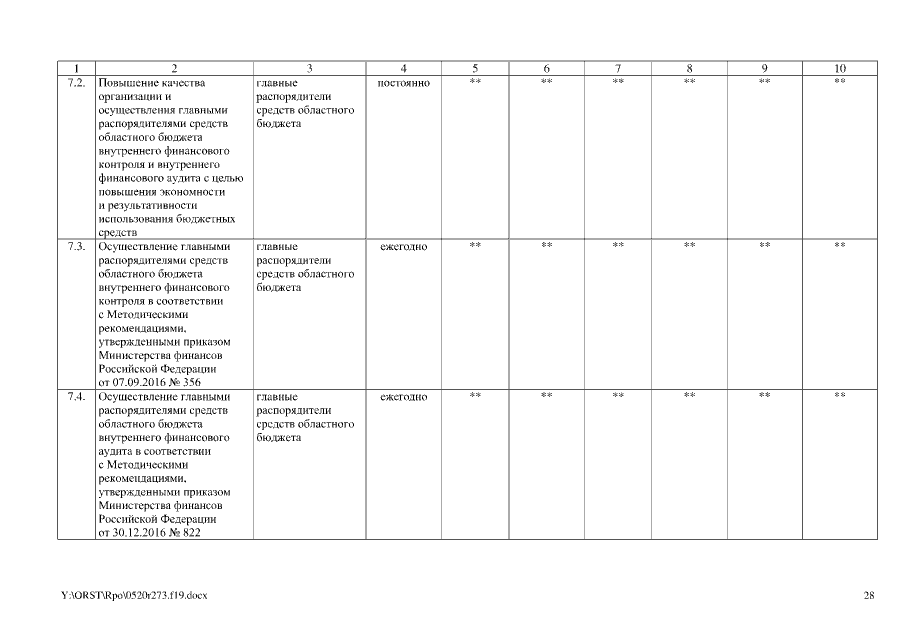 | 1 | 2 | 3 | 4 | 5 | 6 | 7 | 8 | 9 | 10 |
|---|---|---|---|---|---|---|---|---|---|
| 7.2. | Повышение качества организации и осуществления главными распорядителями средств областного бюджета внутреннего финансового контроля и внутреннего финансового аудита с целью повышения экономности и результативности использования бюджетных средств | главные распорядители средств областного бюджета | постоянно | ** | ** | ** | ** | ** | ** |
| 7.3. | Осуществление главными распорядителями средств областного бюджета внутреннего финансового контроля в соответствии с Методическими рекомендациями, утвержденными приказом Министерства финансов Российской Федерации от 07.09.2016 № 356 | главные распорядители средств областного бюджета | ежегодно | ** | ** | ** | ** | ** | ** |
| 7.4. | Осуществление главными распорядителями средств областного бюджета внутреннего финансового аудита в соответствии с Методическими рекомендациями, утвержденными приказом Министерства финансов Российской Федерации от 30.12.2016 № 822 | главные распорядители средств областного бюджета | ежегодно | ** | ** | ** | ** | ** | ** |

Y:\ORST\Rpo\0520r273.f19.docx

28